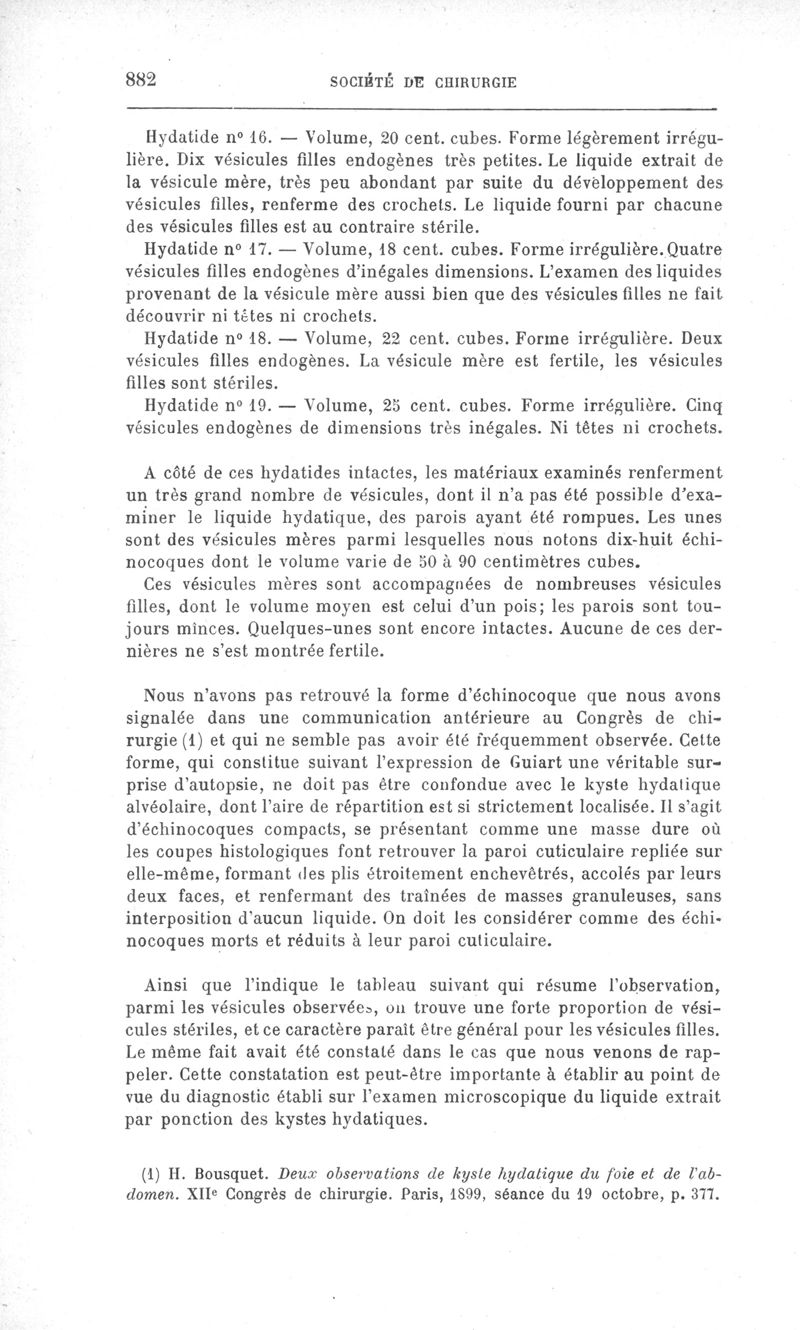 882 SOCIÉTÉ DE CHIRURGIE

Hydatide nº 16. — Volume, 20 cent. cubes. Forme légèrement irrégulière. Dix vésicules filles endogènes très petites. Le liquide extrait de la vésicule mère, très peu abondant par suite du développement des vésicules filles, renferme des crochets. Le liquide fourni par chacune des vésicules filles est au contraire stérile.

Hydatide nº 17. — Volume, 18 cent. cubes. Forme irrégulière. Quatre vésicules filles endogènes d'inégales dimensions. L'examen des liquides provenant de la vésicule mère aussi bien que des vésicules filles ne fait découvrir ni têtes ni crochets.

Hydatide nº 18. — Volume, 22 cent. cubes. Forme irrégulière. Deux vésicules filles endogènes. La vésicule mère est fertile, les vésicules filles sont stériles.

Hydatide nº 19. — Volume, 25 cent. cubes. Forme irrégulière. Cinq vésicules endogènes de dimensions très inégales. Ni têtes ni crochets.

A côté de ces hydatides intactes, les matériaux examinés renferment un très grand nombre de vésicules, dont il n'a pas été possible d'examiner le liquide hydatique, des parois ayant été rompues. Les unes sont des vésicules mères parmi lesquelles nous notons dix-huit échinocoques dont le volume varie de 50 à 90 centimètres cubes.

Ces vésicules mères sont accompagnées de nombreuses vésicules filles, dont le volume moyen est celui d'un pois; les parois sont toujours minces. Quelques-unes sont encore intactes. Aucune de ces dernières ne s'est montrée fertile.

Nous n'avons pas retrouvé la forme d'échinocoque que nous avons signalée dans une communication antérieure au Congrès de chirurgie (1) et qui ne semble pas avoir été fréquemment observée. Cette forme, qui constitue suivant l'expression de Guiart une véritable surprise d'autopsie, ne doit pas être confondue avec le kyste hydatique alvéolaire, dont l'aire de répartition est si strictement localisée. Il s'agit d'échinocoques compacts, se présentant comme une masse dure où les coupes histologiques font retrouver la paroi cuticulaire repliée sur elle-même, formant des plis étroitement enchevêtrés, accolés par leurs deux faces, et renfermant des traînées de masses granuleuses, sans interposition d'aucun liquide. On doit les considérer comme des échinocoques morts et réduits à leur paroi cuticulaire.

Ainsi que l'indique le tableau suivant qui résume l'observation, parmi les vésicules observées, on trouve une forte proportion de vésicules stériles, et ce caractère paraît être général pour les vésicules filles. Le même fait avait été constaté dans le cas que nous venons de rappeler. Cette constatation est peut-être importante à établir au point de vue du diagnostic établi sur l'examen microscopique du liquide extrait par ponction des kystes hydatiques.

(1) H. Bousquet. Deux observations de kyste hydatique du foie et de l'abdomen. XIIe Congrès de chirurgie. Paris, 1899, séance du 19 octobre, p. 377.